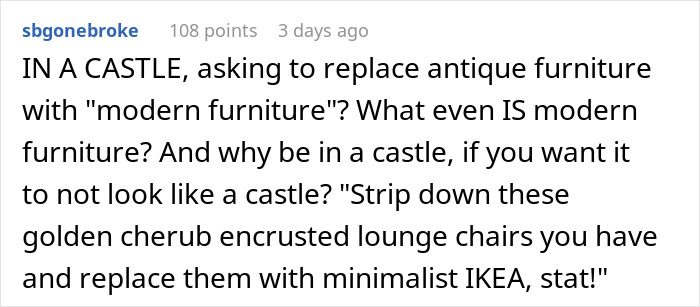 sbgonebroke 108 points 3 days ago

IN A CASTLE, asking to replace antique furniture with "modern furniture"? What even IS modern furniture? And why be in a castle, if you want it to not look like a castle? "Strip down these golden cherub encrusted lounge chairs you have and replace them with minimalist IKEA, stat!"